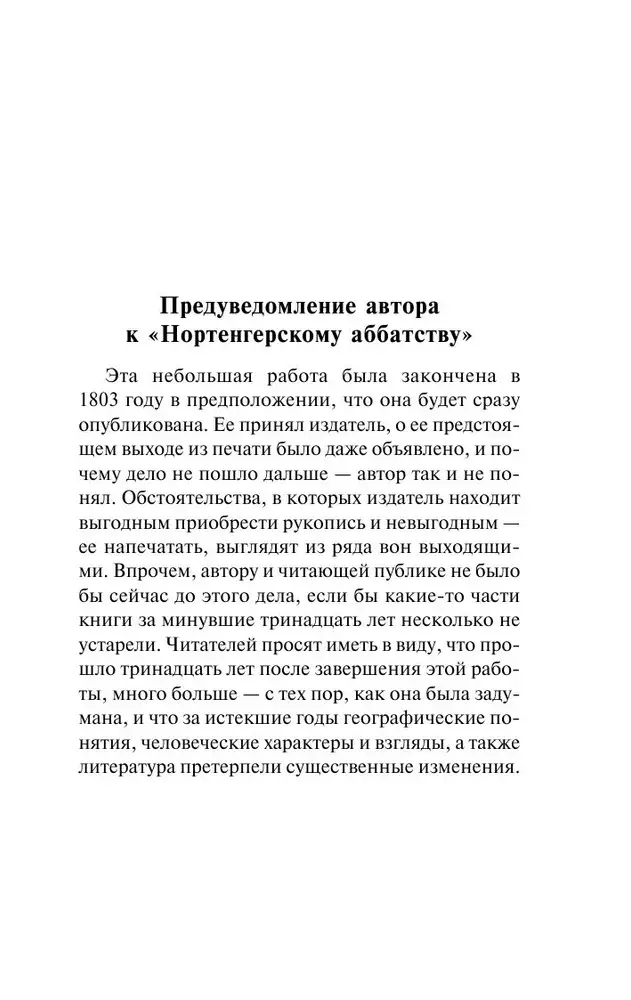 Предуведомление автора к «Нортенгерскому аббатству»

Эта небольшая работа была закончена в 1803 году в предположении, что она будет сразу опубликована. Ее принял издатель, о ее предстоящем выходе из печати было даже объявлено, и почему дело не пошло дальше — автор так и не понял. Обстоятельства, в которых издатель находит выгодным приобрести рукопись и невыгодным — ее напечатать, выглядят из ряда вон выходящими. Впрочем, автору и читающей публике не было бы сейчас до этого дела, если бы какие-то части книги за минувшие тринадцать лет несколько не устарели. Читателей просят иметь в виду, что прошло тринадцать лет после завершения этой работы, много больше — с тех пор, как она была задумана, и что за истекшие годы географические понятия, человеческие характеры и взгляды, а также литература претерпели существенные изменения.